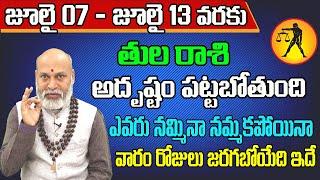 జూలై 07 - జూలై 13 వరకు

తుల రాశి

అదృష్టం పట్టబోతుంది

ఎవరు నమ్మినా నమ్మకపోయినా

వారం రోజులు జరగబోయేది ఇదే